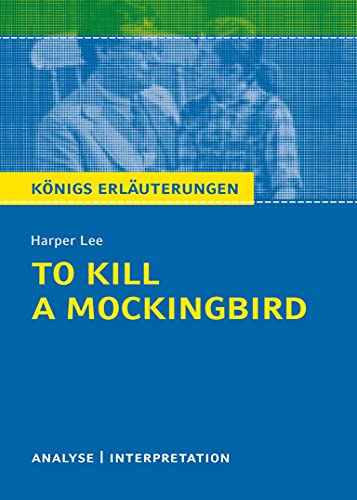 KÖNIGS ERLÄUTERUNGEN

Harper Lee

TO KILL A MOCKINGBIRD

ANALYSE | INTERPRETATION